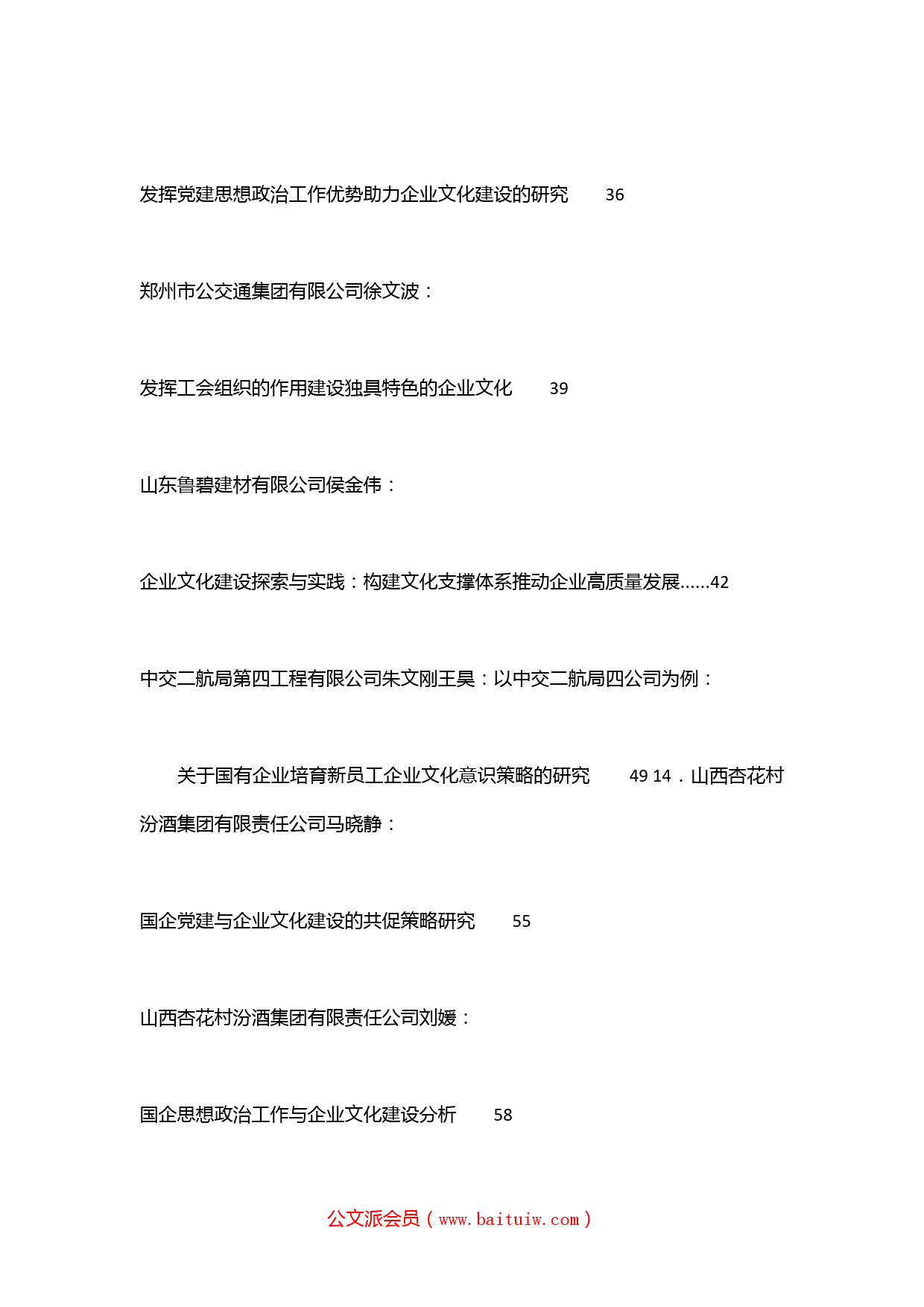 发挥党建思想政治工作优势助力企业文化建设的研究 36

郑州市公交通集团有限公司徐文波：

发挥工会组织的作用建设独具特色的企业文化 39

山东鲁碧建材有限公司侯金伟：

企业文化建设探索与实践：构建文化支撑体系推动企业高质量发展......42

中交二航局第四工程有限公司朱文刚王昊：以中交二航局四公司为例：

关于国有企业培育新员工企业文化意识策略的研究 49 14．山西杏花村汾酒集团有限责任公司马晓静：

国企党建与企业文化建设的共促策略研究 55

山西杏花村汾酒集团有限责任公司刘媛：

国企思想政治工作与企业文化建设分析 58

公文派会员（www.baituiw.com）